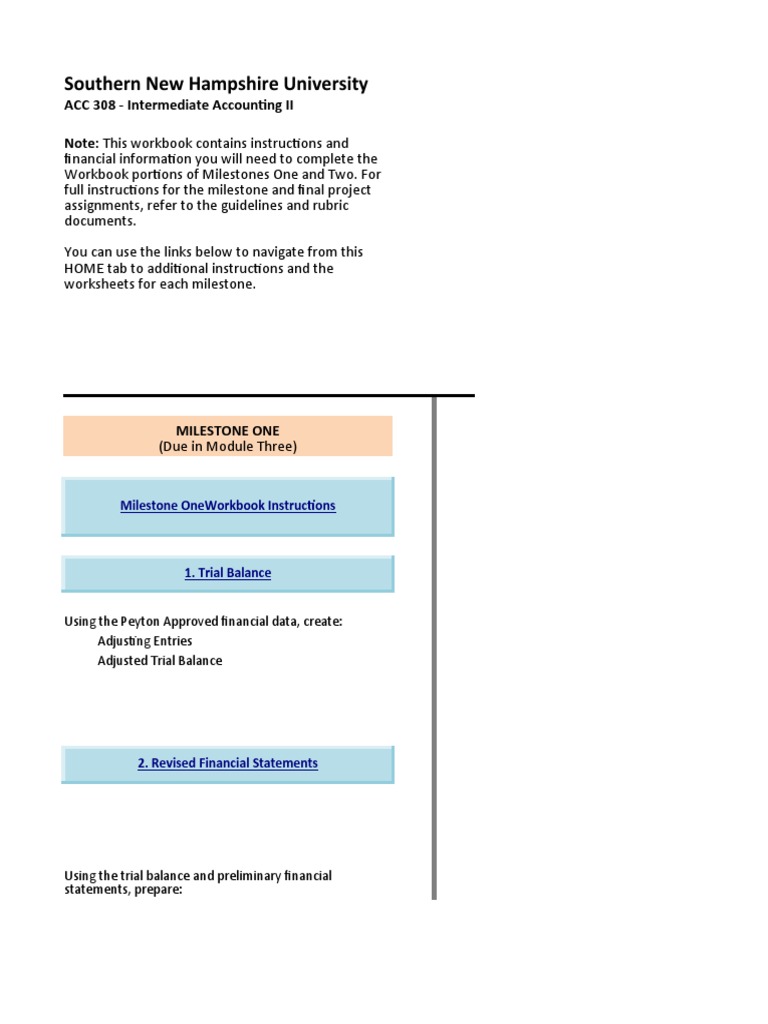 Southern New Hampshire University
ACC 308 - Intermediate Accounting II

Note: This workbook contains instructions and financial information you will need to complete the Workbook portions of Milestones One and Two. For full instructions for the milestone and final project assignments, refer to the guidelines and rubric documents.

You can use the links below to navigate from this HOME tab to additional instructions and the worksheets for each milestone.

MILESTONE ONE
(Due in Module Three)

Milestone OneWorkbook Instructions

1. Trial Balance

Using the Peyton Approved financial data, create:
Adjusting Entries
Adjusted Trial Balance

2. Revised Financial Statements

Using the trial balance and preliminary financial statements, prepare: